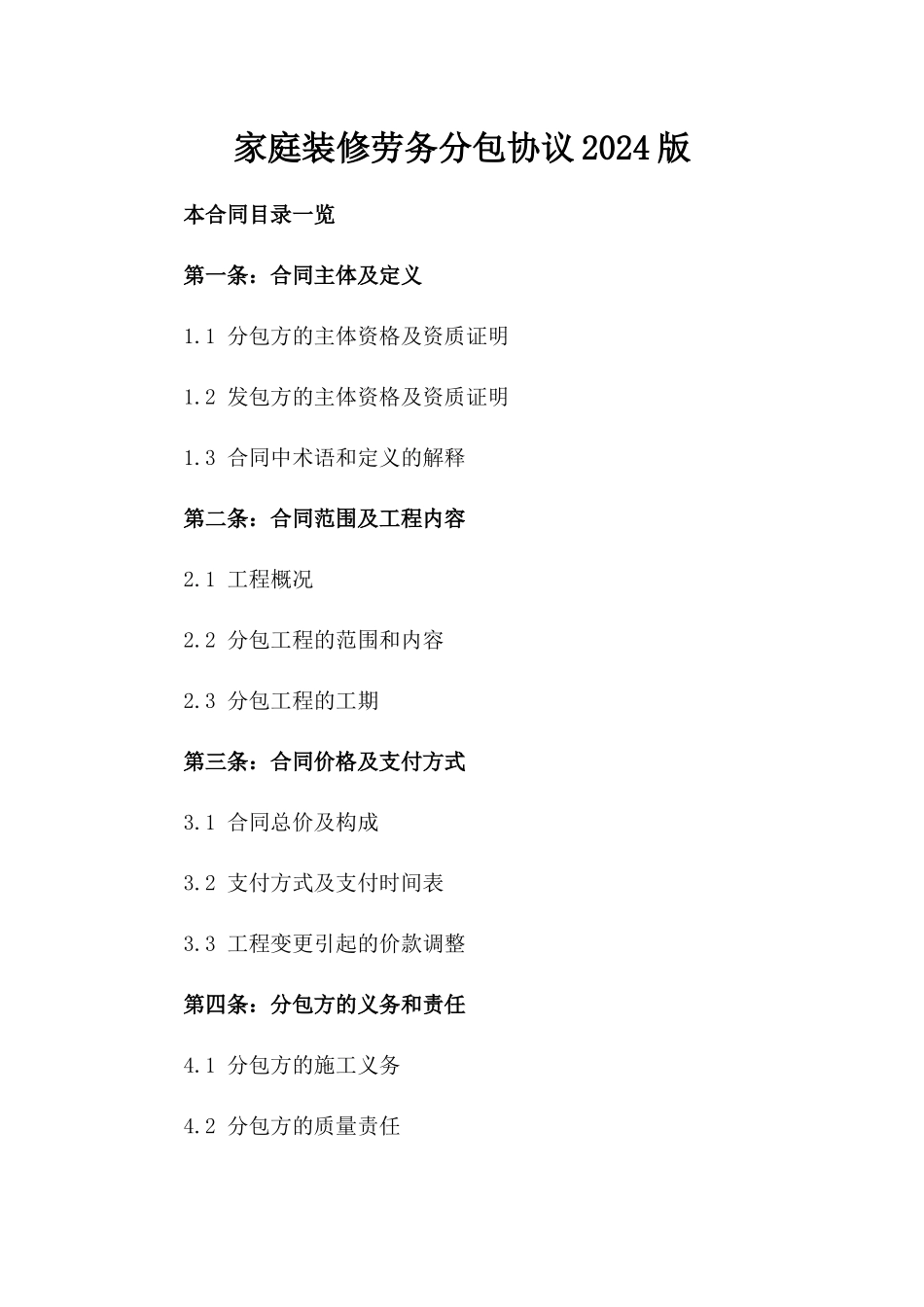 家庭装修劳务分包协议2024版

本合同目录一览

第一条：合同主体及定义

1.1 分包方的主体资格及资质证明

1.2 发包方的主体资格及资质证明

1.3 合同中术语和定义的解释

第二条：合同范围及工程内容

2.1 工程概况

2.2 分包工程的范围和内容

2.3 分包工程的工期

第三条：合同价格及支付方式

3.1 合同总价及构成

3.2 支付方式及支付时间表

3.3 工程变更引起的价款调整

第四条：分包方的义务和责任

4.1 分包方的施工义务

4.2 分包方的质量责任